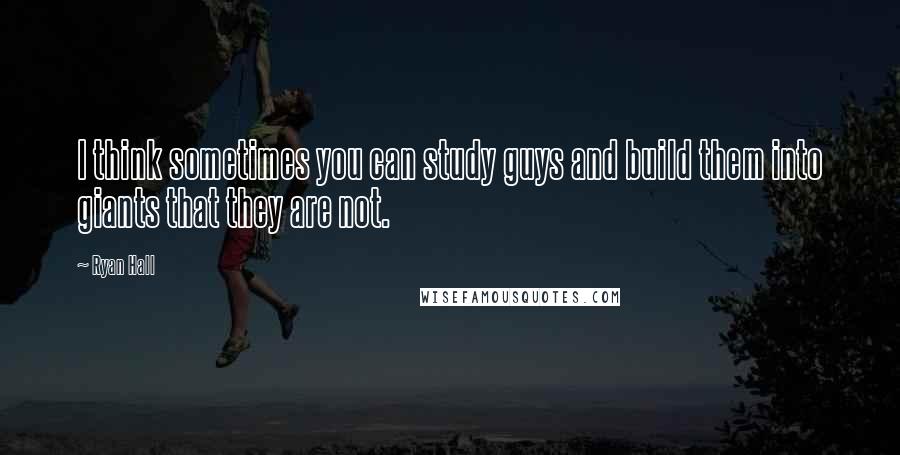 I think sometimes you can study guys and build them into giants that they are not.

~ Ryan Hall

WISEFAMOUSQUOTES.COM